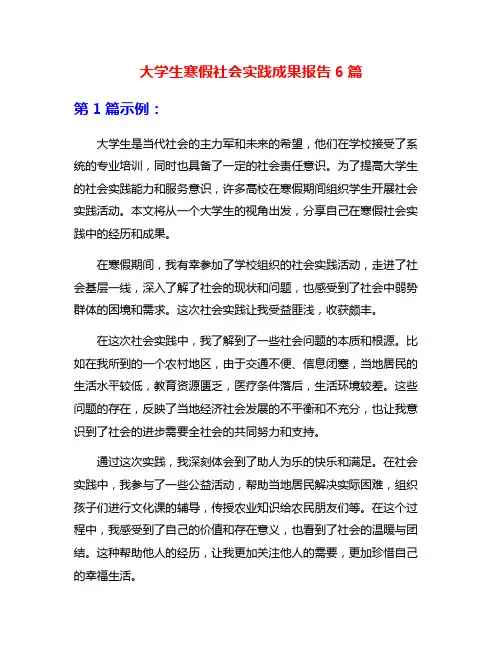 大学生寒假社会实践成果报告 6 篇

第 1 篇示例：

大学生是当代社会的主力军和未来的希望，他们在学校接受了系统的专业培训，同时也具备了一定的社会责任意识。为了提高大学生的社会实践能力和服务意识，许多高校在寒假期间组织学生开展社会实践活动。本文将从一个大学生的视角出发，分享自己在寒假社会实践中的经历和成果。

在寒假期间，我有幸参加了学校组织的社会实践活动，走进了社会基层一线，深入了解了社会的现状和问题，也感受到了社会中弱势群体的困境和需求。这次社会实践让我受益匪浅，收获颇丰。

在这次社会实践中，我了解到了一些社会问题的本质和根源。比如在我所到的一个农村地区，由于交通不便、信息闭塞，当地居民的生活水平较低，教育资源匮乏，医疗条件落后，生活环境较差。这些问题的存在，反映了当地经济社会发展的不平衡和不充分，也让我意识到了社会的进步需要全社会的共同努力和支持。

通过这次实践，我深刻体会到了助人为乐的快乐和满足。在社会实践中，我参与了一些公益活动，帮助当地居民解决实际困难，组织孩子们进行文化课的辅导，传授农业知识给农民朋友们等。在这个过程中，我感受到了自己的价值和存在意义，也看到了社会的温暖与团结。这种帮助他人的经历，让我更加关注他人的需要，更加珍惜自己的幸福生活。